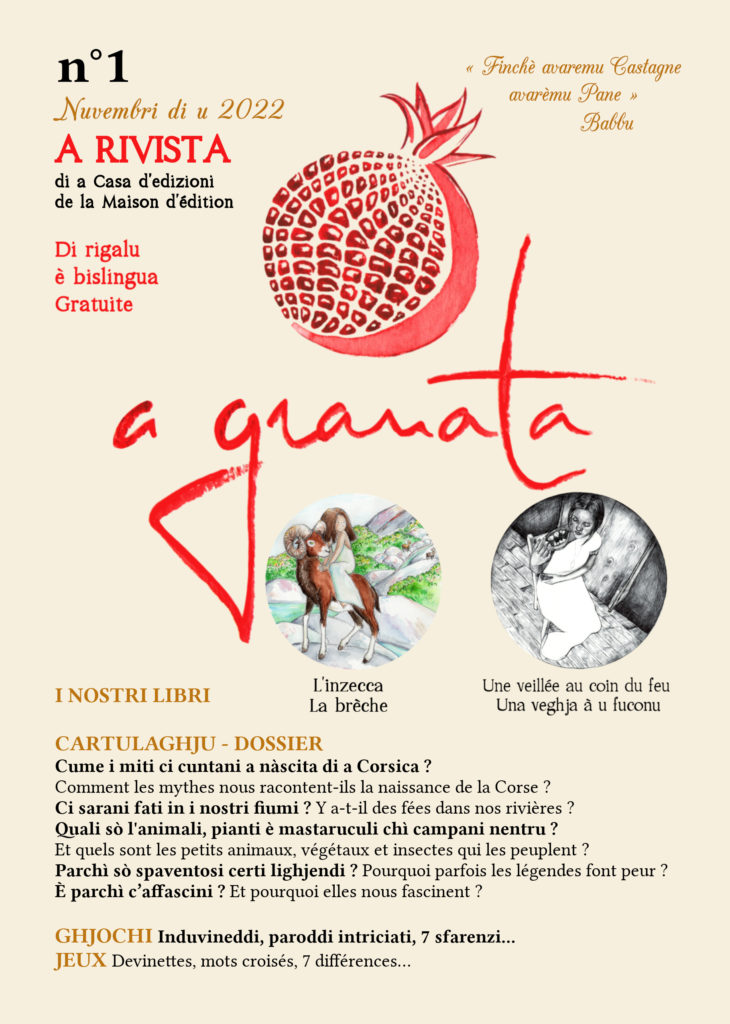 n°1

Nuvembri di u 2022

A RIVISTA

di a Casa d'edizioni
de la Maison d'édition

Di rigalu
è bislingua
Gratuite

« Finchè avaremu Castagne
avarèmu Pane »
Babbu

a granata

I NOSTRI LIBRI

L'inzecca
La brèche

Une veillée au coin du feu
Una veghja à u fuconu

CARTULAGHJU - DOSSIER

Cume i miti ci cuntani a nàscita di a Corsica ?
Comment les mythes nous racontent-ils la naissance de la Corse ?
Ci sarani fati in i nostri fiumi ? Y a-t-il des fées dans nos rivières ?
Quali sò l'animali, pianti è mastaruculi chì campani nentru ?
Et quels sont les petits animaux, végétaux et insectes qui les peuplent ?
Parchì sò spaventosi certi lighjendi ? Pourquoi parfois les légendes font peur ?
È parchì c'affascini ? Et pourquoi elles nous fascinent ?

GHJOCHI Induvineddi, paroddi intriciati, 7 sfarenzi...
JEUX Devinettes, mots croisés, 7 différences...